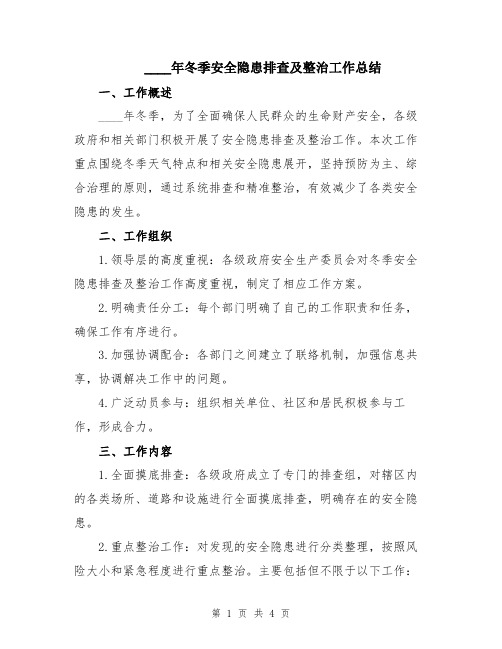 ____年冬季安全隐患排查及整治工作总结

一、工作概述

____年冬季，为了全面确保人民群众的生命财产安全，各级政府和相关部门积极开展了安全隐患排查及整治工作。本次工作重点围绕冬季天气特点和相关安全隐患展开，坚持预防为主、综合治理的原则，通过系统排查和精准整治，有效减少了各类安全隐患的发生。

二、工作组织

1.领导层的高度重视：各级政府安全生产委员会对冬季安全隐患排查及整治工作高度重视，制定了相应工作方案。

2.明确责任分工：每个部门明确了自己的工作职责和任务，确保工作有序进行。

3.加强协调配合：各部门之间建立了联络机制，加强信息共享，协调解决工作中的问题。

4.广泛动员参与：组织相关单位、社区和居民积极参与工作，形成合力。

三、工作内容

1.全面摸底排查：各级政府成立了专门的排查组，对辖区内的各类场所、道路和设施进行全面摸底排查，明确存在的安全隐患。

2.重点整治工作：对发现的安全隐患进行分类整理，按照风险大小和紧急程度进行重点整治。主要包括但不限于以下工作：

第 1 页 共 4 页